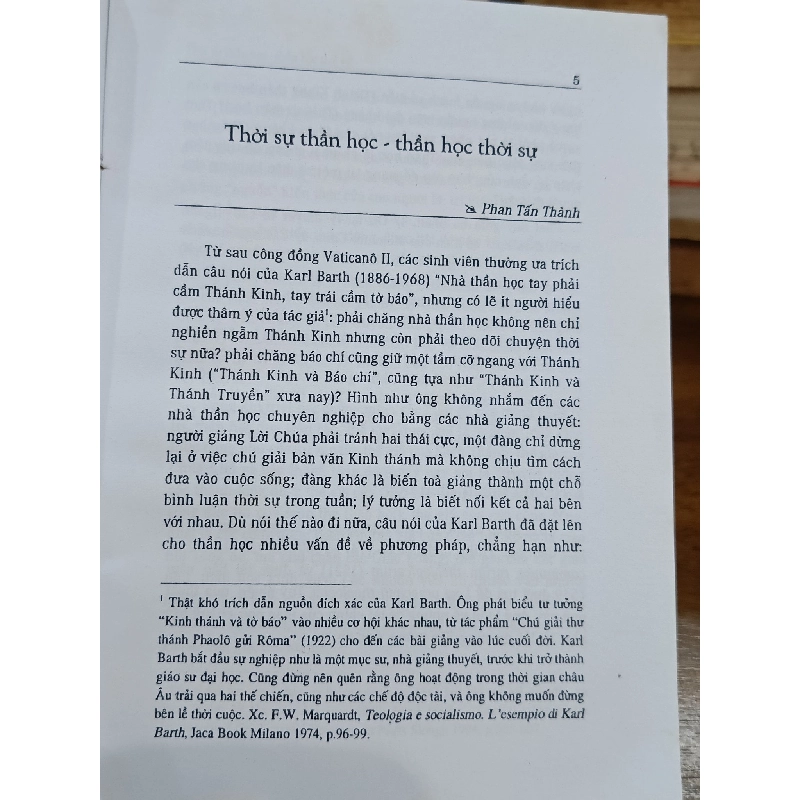 5

Thời sự thần học - thần học thời sự

Phan Tấn Thành

Từ sau công đồng Vaticanô II, các sinh viên thường ưa trích dẫn câu nói của Karl Barth (1886-1968) "Nhà thần học tay phải cầm Thánh Kinh, tay trái cầm tờ báo", nhưng có lẽ ít người hiểu được thâm ý của tác giả$^1$: phải chăng nhà thần học không nên chỉ nghiền ngẫm Thánh Kinh nhưng còn phải theo dõi chuyện thời sự nữa? phải chăng báo chí cũng giữ một tầm cỡ ngang với Thánh Kinh ("Thánh Kinh và Báo chí", cũng tựa như "Thánh Kinh và Thánh Truyền" xưa nay)? Hình như ông không nhắm đến các nhà thần học chuyên nghiệp cho bằng các nhà giảng thuyết: người giảng Lời Chúa phải tránh hai thái cực, một đàng chỉ dừng lại ở việc chú giải bản văn Kinh thánh mà không chịu tìm cách đưa vào cuộc sống; đàng khác là biến toà giảng thành một chỗ bình luận thời sự trong tuần; lý tưởng là biết nối kết cả hai bên với nhau. Dù nói thế nào đi nữa, câu nói của Karl Barth đã đặt lên cho thần học nhiều vấn đề về phương pháp, chẳng hạn như:

$^1$ Thật khó trích dẫn nguồn đích xác của Karl Barth. Ông phát biểu tư tưởng "Kinh thánh và tờ báo" vào nhiều cơ hội khác nhau, từ tác phẩm "Chú giải thư thánh Phaolô gửi Rôma" (1922) cho đến các bài giảng vào lúc cuối đời. Karl Barth bắt đầu sự nghiệp như là một mục sư, nhà giảng thuyết, trước khi trở thành giáo sư đại học. Cũng đừng nên quên rằng ông hoạt động trong thời gian châu Âu trải qua hai thế chiến, cũng như các chế độ độc tài, và ông không muốn đứng bên lề thời cuộc. Xc. F.W. Marquardt, Teologia e socialismo. L'esempio di Karl Barth, Jaca Book Milano 1974, p.96-99.